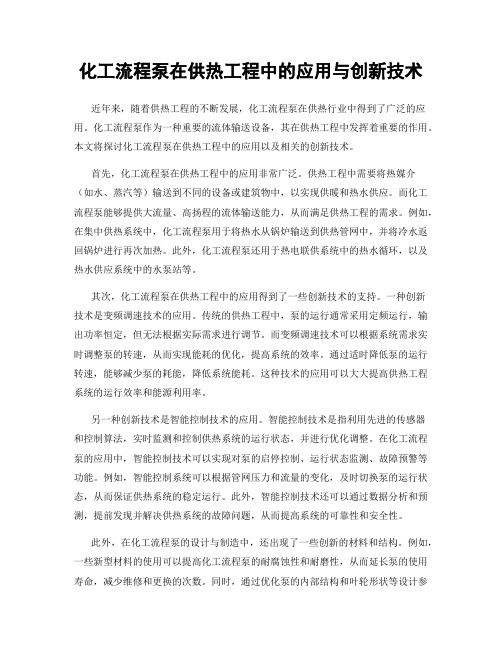 化工流程泵在供热工程中的应用与创新技术

近年来，随着供热工程的不断发展，化工流程泵在供热行业中得到了广泛的应用。化工流程泵作为一种重要的流体输送设备，其在供热工程中发挥着重要的作用。本文将探讨化工流程泵在供热工程中的应用以及相关的创新技术。

首先，化工流程泵在供热工程中的应用非常广泛。供热工程中需要将热媒介（如水、蒸汽等）输送到不同的设备或建筑物中，以实现供暖和热水供应。而化工流程泵能够提供大流量、高扬程的流体输送能力，从而满足供热工程的需求。例如，在集中供热系统中，化工流程泵用于将热水从锅炉输送到供热管网中，并将冷水返回锅炉进行再次加热。此外，化工流程泵还用于热电联供系统中的热水循环，以及热水供应系统中的水泵站等。

其次，化工流程泵在供热工程中的应用得到了一些创新技术的支持。一种创新技术是变频调速技术的应用。传统的供热工程中，泵的运行通常采用定频运行，输出功率恒定，但无法根据实际需求进行调节。而变频调速技术可以根据系统需求实时调整泵的转速，从而实现能耗的优化，提高系统的效率。通过适时降低泵的运行转速，能够减少泵的耗能，降低系统能耗。这种技术的应用可以大大提高供热工程系统的运行效率和能源利用率。

另一种创新技术是智能控制技术的应用。智能控制技术是指利用先进的传感器和控制算法，实时监测和控制供热系统的运行状态，并进行优化调整。在化工流程泵的应用中，智能控制技术可以实现对泵的启停控制、运行状态监测、故障预警等功能。例如，智能控制系统可以根据管网压力和流量的变化，及时切换泵的运行状态，从而保证供热系统的稳定运行。此外，智能控制技术还可以通过数据分析和预测，提前发现并解决供热系统的故障问题，从而提高系统的可靠性和安全性。

此外，在化工流程泵的设计与制造中，还出现了一些创新的材料和结构。例如，一些新型材料的使用可以提高化工流程泵的耐腐蚀性和耐磨性，从而延长泵的使用寿命，减少维修和更换的次数。同时，通过优化泵的内部结构和叶轮形状等设计参